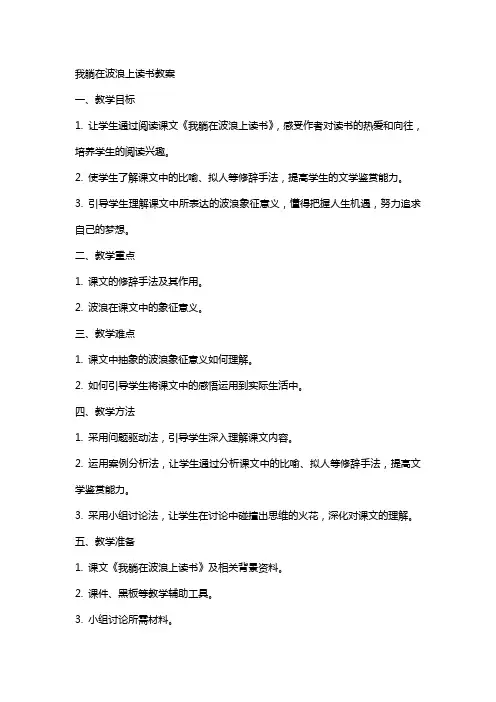 我躺在波浪上读书教案

一、教学目标

1. 让学生通过阅读课文《我躺在波浪上读书》，感受作者对读书的热爱和向往，培养学生的阅读兴趣。

2. 使学生了解课文中的比喻、拟人等修辞手法，提高学生的文学鉴赏能力。

3. 引导学生理解课文中所表达的波浪象征意义，懂得把握人生机遇，努力追求自己的梦想。

二、教学重点

1. 课文的修辞手法及其作用。

2. 波浪在课文中的象征意义。

三、教学难点

1. 课文中抽象的波浪象征意义如何理解。

2. 如何引导学生将课文中的感悟运用到实际生活中。

四、教学方法

1. 采用问题驱动法，引导学生深入理解课文内容。

2. 运用案例分析法，让学生通过分析课文中的比喻、拟人等修辞手法，提高文学鉴赏能力。

3. 采用小组讨论法，让学生在讨论中碰撞出思维的火花，深化对课文的理解。

五、教学准备

1. 课文《我躺在波浪上读书》及相关背景资料。

2. 课件、黑板等教学辅助工具。

3. 小组讨论所需材料。